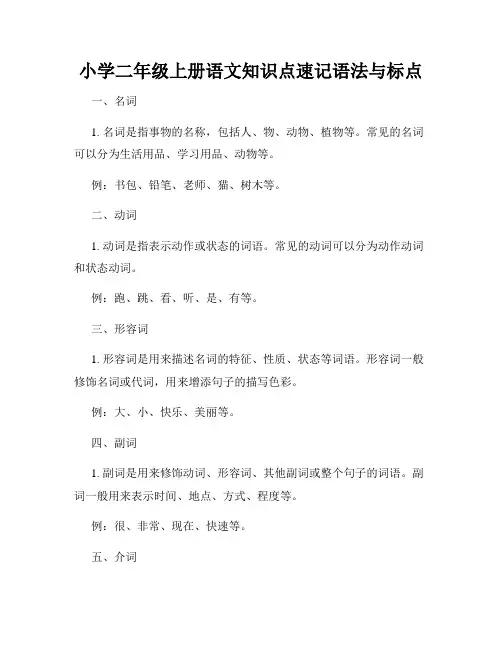 小学二年级上册语文知识点速记语法与标点

一、名词

1. 名词是指事物的名称，包括人、物、动物、植物等。常见的名词可以分为生活用品、学习用品、动物等。

例：书包、铅笔、老师、猫、树木等。

二、动词

1. 动词是指表示动作或状态的词语。常见的动词可以分为动作动词和状态动词。

例：跑、跳、看、听、是、有等。

三、形容词

1. 形容词是用来描述名词的特征、性质、状态等词语。形容词一般修饰名词或代词，用来增添句子的描写色彩。

例：大、小、快乐、美丽等。

四、副词

1. 副词是用来修饰动词、形容词、其他副词或整个句子的词语。副词一般用来表示时间、地点、方式、程度等。

例：很、非常、现在、快速等。

五、介词